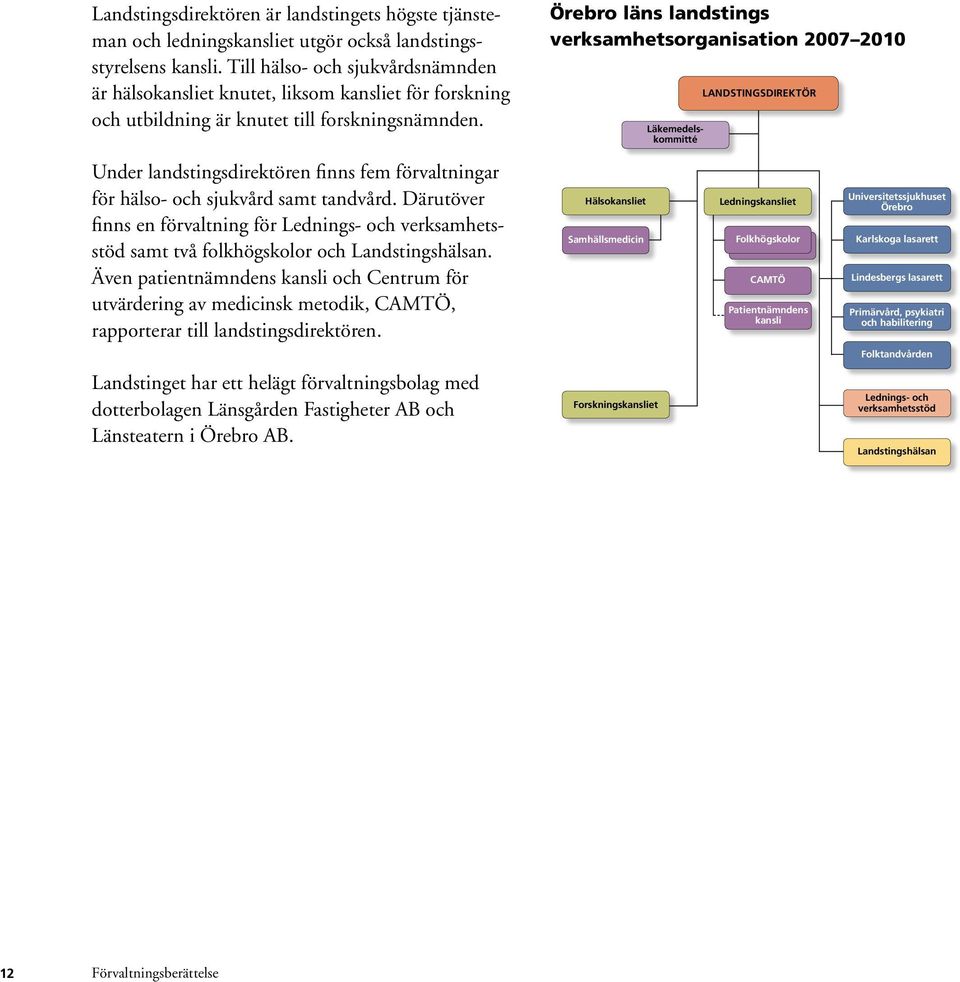 Landstingsdirektören är landstingets högste tjänsteman och ledningskansliet utgör också landstingsstyrelsens kansli. Till hälso- och sjukvårdsnämnden är hälsokansliet knutet, liksom kansliet för forskning och utbildning är knutet till forskningsnämnden.

Under landstingsdirektören finns fem förvaltningar för hälso- och sjukvård samt tandvård. Därutöver finns en förvaltning för Lednings- och verksamhetsstöd samt två folkhögskolor och Landstingshälsan. Även patientnämndens kansli och Centrum för utvärdering av medicinsk metodik, CAMTÖ, rapporterar till landstingsdirektören.

Landstinget har ett helägt förvaltningsbolag med dotterbolagen Länsgården Fastigheter AB och Länsteatern i Örebro AB.

Örebro läns landstings verksamhetsorganisation 2007–2010

LANDSTINGSDIREKTÖR

Läkemedelskommitté

Hälsokansliet

Samhällsmedicin

Forskningskansliet

Ledningskansliet

Folkhögskolor

CAMTÖ

Patientnämndens kansli

Universitetssjukhuset Örebro

Karlskoga lasarett

Lindesbergs lasarett

Primärvård, psykiatri och habilitering

Folktandvården

Lednings- och verksamhetsstöd

Landstingshälsan

12 Förvaltningsberättelse